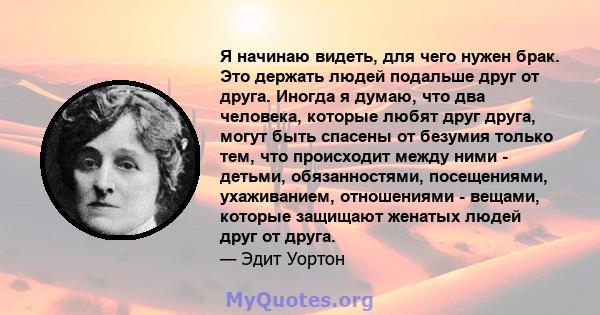 Я начинаю видеть, для чего нужен брак. Это держать людей подальше друг от друга. Иногда я думаю, что два человека, которые любят друг друга, могут быть спасены от безумия только тем, что происходит между ними - детьми, обязанностями, посещениями, ухаживанием, отношениями - вещами, которые защищают женатых людей друг от друга.
— Эдит Уортон

MyQuotes.org